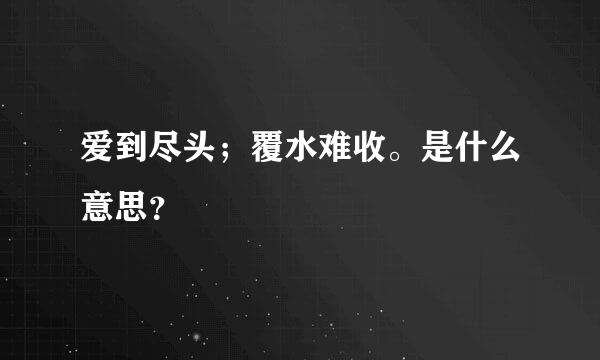 爱到尽头；覆水难收。是什么意思？